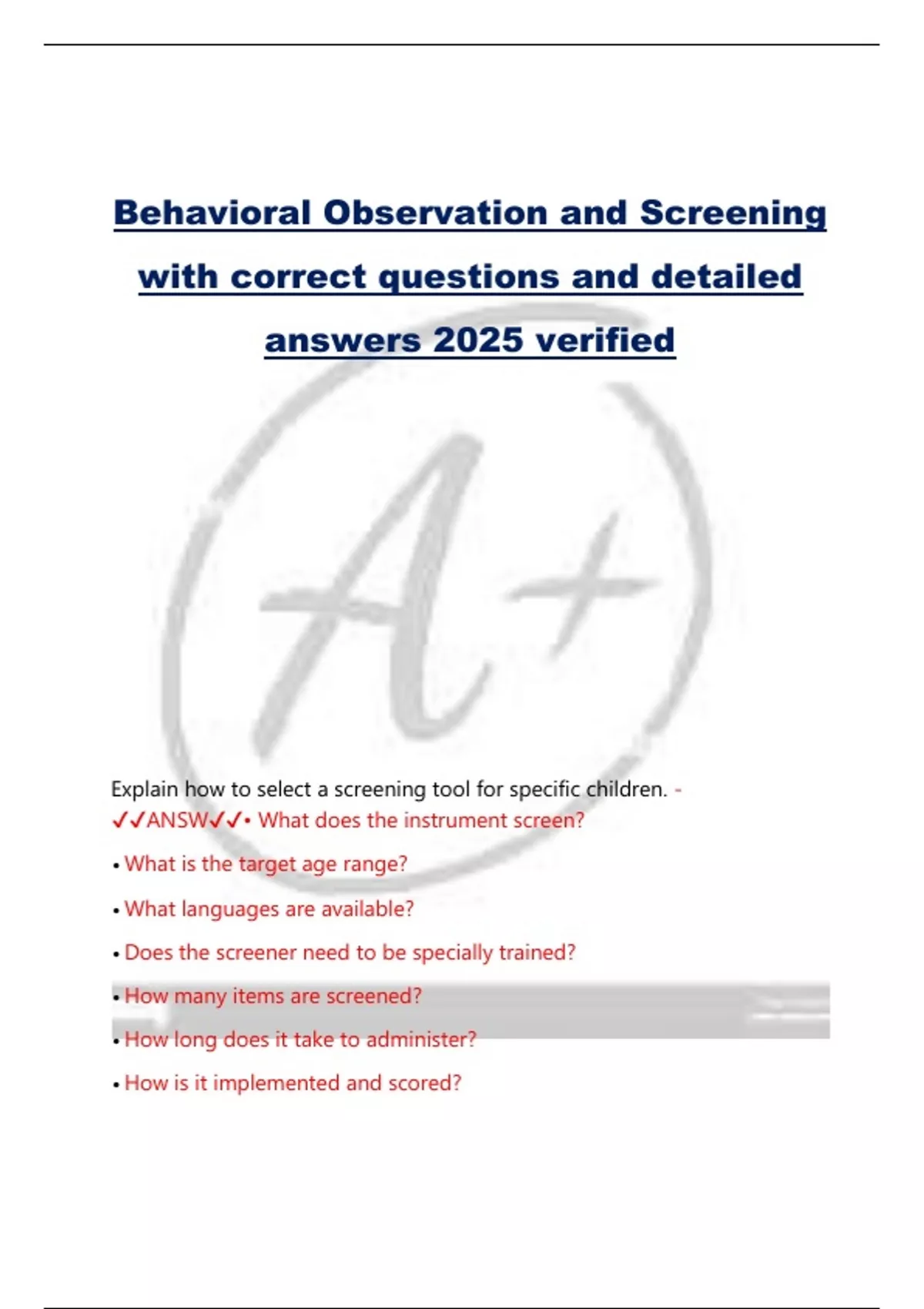 Behavioral Observation and Screening with correct questions and detailed answers 2025 verified

A+

Explain how to select a screening tool for specific children. - ✓✓ANSW✓✓• What does the instrument screen?

• What is the target age range?

• What languages are available?

• Does the screener need to be specially trained?

• How many items are screened?

• How long does it take to administer?

• How is it implemented and scored?